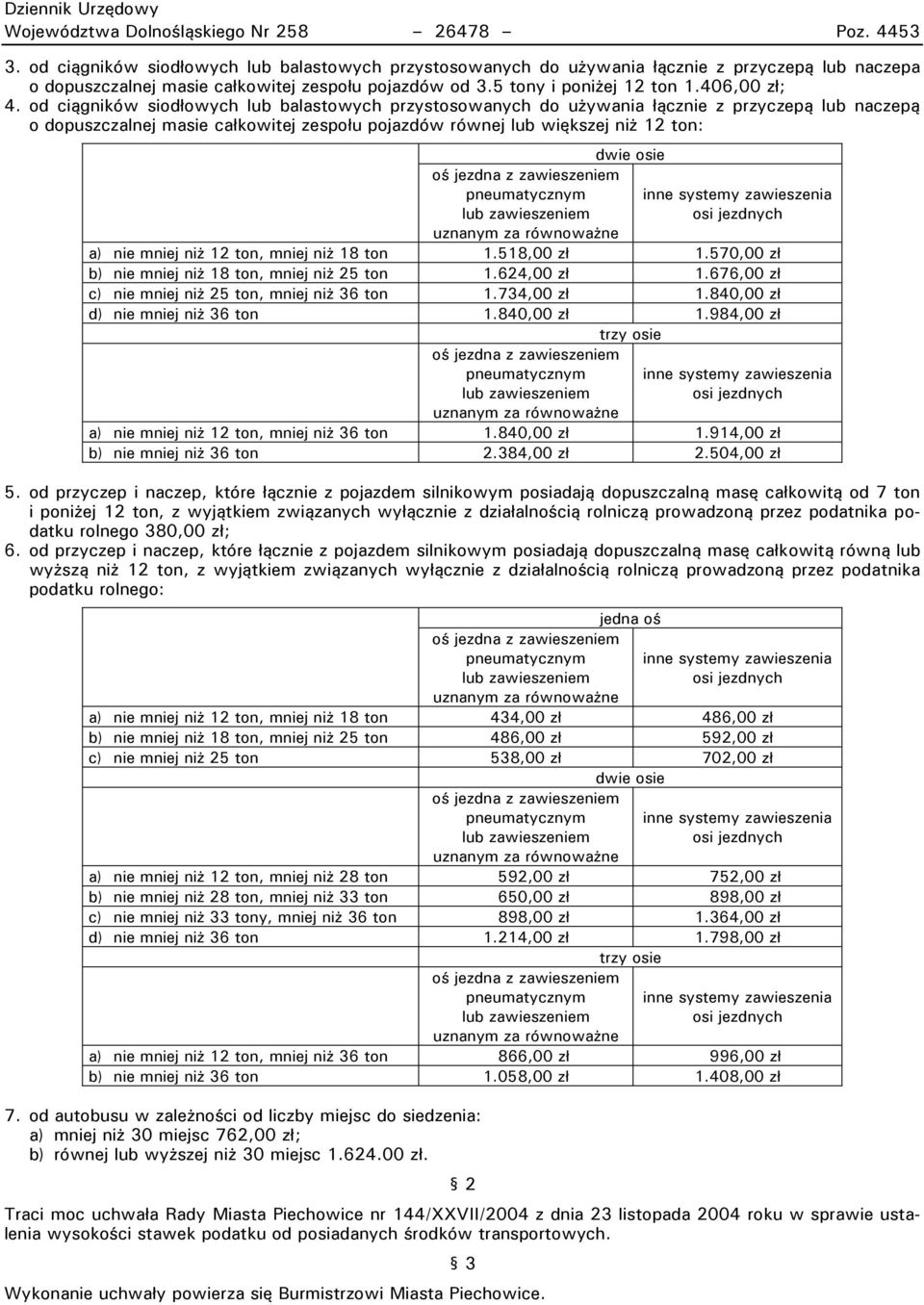 Dziennik Urzędowy
Województwa Dolnośląskiego Nr 258 – 26478 – Poz. 4453

3. od ciągników siodłowych lub balastowych przystosowanych do używania łącznie z przyczepą lub naczepa o dopuszczalnej masie całkowitej zespołu pojazdów od 3.5 tony i poniżej 12 ton 1.406,00 zł;
4. od ciągników siodłowych lub balastowych przystosowanych do używania łącznie z przyczepą lub naczepą o dopuszczalnej masie całkowitej zespołu pojazdów równej lub większej niż 12 ton:

| | dwie osie | |
|---|---|---|
| | oś jezdna z zawieszeniem pneumatycznym lub zawieszeniem uznanym za równoważne | inne systemy zawieszenia osi jezdnych |
| a) nie mniej niż 12 ton, mniej niż 18 ton | 1.518,00 zł | 1.570,00 zł |
| b) nie mniej niż 18 ton, mniej niż 25 ton | 1.624,00 zł | 1.676,00 zł |
| c) nie mniej niż 25 ton, mniej niż 36 ton | 1.734,00 zł | 1.840,00 zł |
| d) nie mniej niż 36 ton | 1.840,00 zł | 1.984,00 zł |
| | trzy osie | |
| | oś jezdna z zawieszeniem pneumatycznym lub zawieszeniem uznanym za równoważne | inne systemy zawieszenia osi jezdnych |
| a) nie mniej niż 12 ton, mniej niż 36 ton | 1.840,00 zł | 1.914,00 zł |
| b) nie mniej niż 36 ton | 2.384,00 zł | 2.504,00 zł |

5. od przyczep i naczep, które łącznie z pojazdem silnikowym posiadają dopuszczalną masę całkowitą od 7 ton i poniżej 12 ton, z wyjątkiem związanych wyłącznie z działalnością rolniczą prowadzoną przez podatnika podatku rolnego 380,00 zł;
6. od przyczep i naczep, które łącznie z pojazdem silnikowym posiadają dopuszczalną masę całkowitą równą lub wyższą niż 12 ton, z wyjątkiem związanych wyłącznie z działalnością rolniczą prowadzoną przez podatnika podatku rolnego:

| | jedna oś | |
|---|---|---|
| | oś jezdna z zawieszeniem pneumatycznym lub zawieszeniem uznanym za równoważne | inne systemy zawieszenia osi jezdnych |
| a) nie mniej niż 12 ton, mniej niż 18 ton | 434,00 zł | 486,00 zł |
| b) nie mniej niż 18 ton, mniej niż 25 ton | 486,00 zł | 592,00 zł |
| c) nie mniej niż 25 ton | 538,00 zł | 702,00 zł |
| | dwie osie | |
| | oś jezdna z zawieszeniem pneumatycznym lub zawieszeniem uznanym za równoważne | inne systemy zawieszenia osi jezdnych |
| a) nie mniej niż 12 ton, mniej niż 28 ton | 592,00 zł | 752,00 zł |
| b) nie mniej niż 28 ton, mniej niż 33 ton | 650,00 zł | 898,00 zł |
| c) nie mniej niż 33 tony, mniej niż 36 ton | 898,00 zł | 1.364,00 zł |
| d) nie mniej niż 36 ton | 1.214,00 zł | 1.798,00 zł |
| | trzy osie | |
| | oś jezdna z zawieszeniem pneumatycznym lub zawieszeniem uznanym za równoważne | inne systemy zawieszenia osi jezdnych |
| a) nie mniej niż 12 ton, mniej niż 36 ton | 866,00 zł | 996,00 zł |
| b) nie mniej niż 36 ton | 1.058,00 zł | 1.408,00 zł |

7. od autobusu w zależności od liczby miejsc do siedzenia:
a) mniej niż 30 miejsc 762,00 zł;
b) równej lub wyższej niż 30 miejsc 1.624.00 zł.

§ 2

Traci moc uchwała Rady Miasta Piechowice nr 144/XXVII/2004 z dnia 23 listopada 2004 roku w sprawie ustalenia wysokości stawek podatku od posiadanych środków transportowych.

§ 3

Wykonanie uchwały powierza się Burmistrzowi Miasta Piechowice.